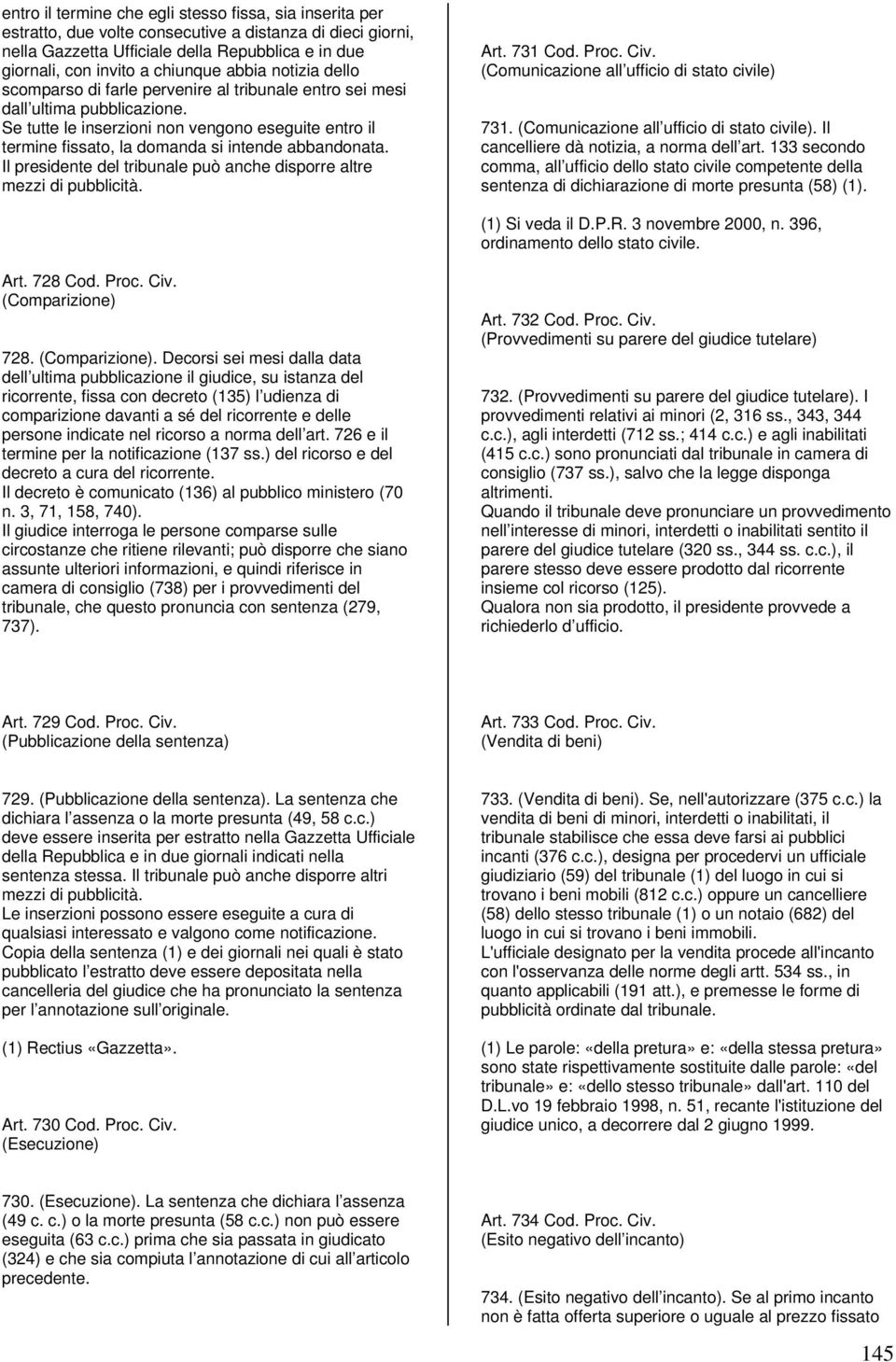 entro il termine che egli stesso fissa, sia inserita per estratto, due volte consecutive a distanza di dieci giorni, nella Gazzetta Ufficiale della Repubblica e in due giornali, con invito a chiunque abbia notizia dello scomparso di farle pervenire al tribunale entro sei mesi dall ultima pubblicazione.
Se tutte le inserzioni non vengono eseguite entro il termine fissato, la domanda si intende abbandonata.
Il presidente del tribunale può anche disporre altre mezzi di pubblicità.

Art. 728 Cod. Proc. Civ.
(Comparizione)

728. (Comparizione). Decorsi sei mesi dalla data dell ultima pubblicazione il giudice, su istanza del ricorrente, fissa con decreto (135) l udienza di comparizione davanti a sé del ricorrente e delle persone indicate nel ricorso a norma dell art. 726 e il termine per la notificazione (137 ss.) del ricorso e del decreto a cura del ricorrente.
Il decreto è comunicato (136) al pubblico ministero (70 n. 3, 71, 158, 740).
Il giudice interroga le persone comparse sulle circostanze che ritiene rilevanti; può disporre che siano assunte ulteriori informazioni, e quindi riferisce in camera di consiglio (738) per i provvedimenti del tribunale, che questo pronuncia con sentenza (279, 737).

Art. 729 Cod. Proc. Civ.
(Pubblicazione della sentenza)

729. (Pubblicazione della sentenza). La sentenza che dichiara l assenza o la morte presunta (49, 58 c.c.) deve essere inserita per estratto nella Gazzetta Ufficiale della Repubblica e in due giornali indicati nella sentenza stessa. Il tribunale può anche disporre altri mezzi di pubblicità.
Le inserzioni possono essere eseguite a cura di qualsiasi interessato e valgono come notificazione.
Copia della sentenza (1) e dei giornali nei quali è stato pubblicato l estratto deve essere depositata nella cancelleria del giudice che ha pronunciato la sentenza per l annotazione sull originale.

(1) Rectius «Gazzetta».

Art. 730 Cod. Proc. Civ.
(Esecuzione)

730. (Esecuzione). La sentenza che dichiara l assenza (49 c. c.) o la morte presunta (58 c.c.) non può essere eseguita (63 c.c.) prima che sia passata in giudicato (324) e che sia compiuta l annotazione di cui all articolo precedente.

Art. 731 Cod. Proc. Civ.
(Comunicazione all ufficio di stato civile)

731. (Comunicazione all ufficio di stato civile). Il cancelliere dà notizia, a norma dell art. 133 secondo comma, all ufficio dello stato civile competente della sentenza di dichiarazione di morte presunta (58) (1).

(1) Si veda il D.P.R. 3 novembre 2000, n. 396, ordinamento dello stato civile.

Art. 732 Cod. Proc. Civ.
(Provvedimenti su parere del giudice tutelare)

732. (Provvedimenti su parere del giudice tutelare). I provvedimenti relativi ai minori (2, 316 ss., 343, 344 c.c.), agli interdetti (712 ss.; 414 c.c.) e agli inabilitati (415 c.c.) sono pronunciati dal tribunale in camera di consiglio (737 ss.), salvo che la legge disponga altrimenti.
Quando il tribunale deve pronunciare un provvedimento nell interesse di minori, interdetti o inabilitati sentito il parere del giudice tutelare (320 ss., 344 ss. c.c.), il parere stesso deve essere prodotto dal ricorrente insieme col ricorso (125).
Qualora non sia prodotto, il presidente provvede a richiederlo d ufficio.

Art. 733 Cod. Proc. Civ.
(Vendita di beni)

733. (Vendita di beni). Se, nell'autorizzare (375 c.c.) la vendita di beni di minori, interdetti o inabilitati, il tribunale stabilisce che essa deve farsi ai pubblici incanti (376 c.c.), designa per procedervi un ufficiale giudiziario (59) del tribunale (1) del luogo in cui si trovano i beni mobili (812 c.c.) oppure un cancelliere (58) dello stesso tribunale (1) o un notaio (682) del luogo in cui si trovano i beni immobili.
L'ufficiale designato per la vendita procede all'incanto con l'osservanza delle norme degli artt. 534 ss., in quanto applicabili (191 att.), e premesse le forme di pubblicità ordinate dal tribunale.

(1) Le parole: «della pretura» e: «della stessa pretura» sono state rispettivamente sostituite dalle parole: «del tribunale» e: «dello stesso tribunale» dall'art. 110 del D.L.vo 19 febbraio 1998, n. 51, recante l'istituzione del giudice unico, a decorrere dal 2 giugno 1999.

Art. 734 Cod. Proc. Civ.
(Esito negativo dell incanto)

734. (Esito negativo dell incanto). Se al primo incanto non è fatta offerta superiore o uguale al prezzo fissato

145